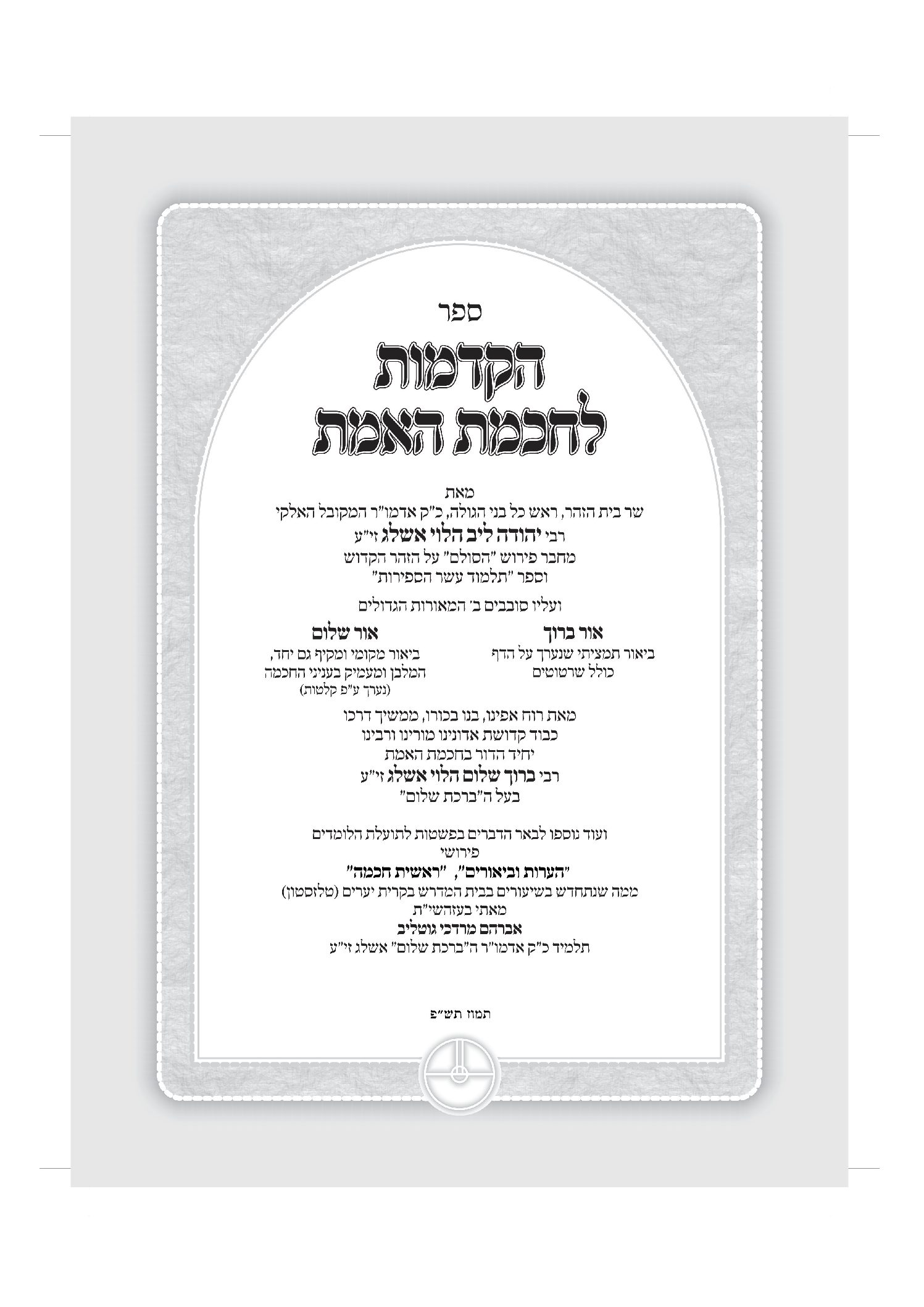 ספר

הקדמות לחכמת האמת

מאת
שר בית הזהר, ראש כל בני הגולה, כ"ק אדמו"ר המקובל האלקי
רבי יהודה ליב הלוי אשלג זי"ע
מחבר פירוש "הסולם" על הזהר הקדוש
וספר "תלמוד עשר הספירות"

ועליו סובבים ב' המאורות הגדולים

אור ברוך
ביאור תמציתי שנערך על הדף
כולל שרטוטים

אור שלום
ביאור מקומי ומקיף גם יחד,
המלבן ומעמיק בעניני החכמה
(נערך ע"פ קלטות)

מאת רוח אפינו, בנו בכורו, ממשיך דרכו
כבוד קדושת אדונינו מורינו ורבינו
יחיד הדור בחכמת האמת
רבי ברוך שלום הלוי אשלג זי"ע
בעל ה"ברכת שלום"

ועוד נוספו לבאר הדברים בפשטות לתועלת הלומדים
פירושי
"הערות וביאורים", "ראשית חכמה"
ממה שנתחדש בשיעורים בבית המדרש בקרית יערים (טלזסטון)
מאתי בעזהשי"ת
אברהם מרדכי גוטליב
תלמיד כ"ק אדמו"ר ה"ברכת שלום" אשלג זי"ע

תמוז תש"פ